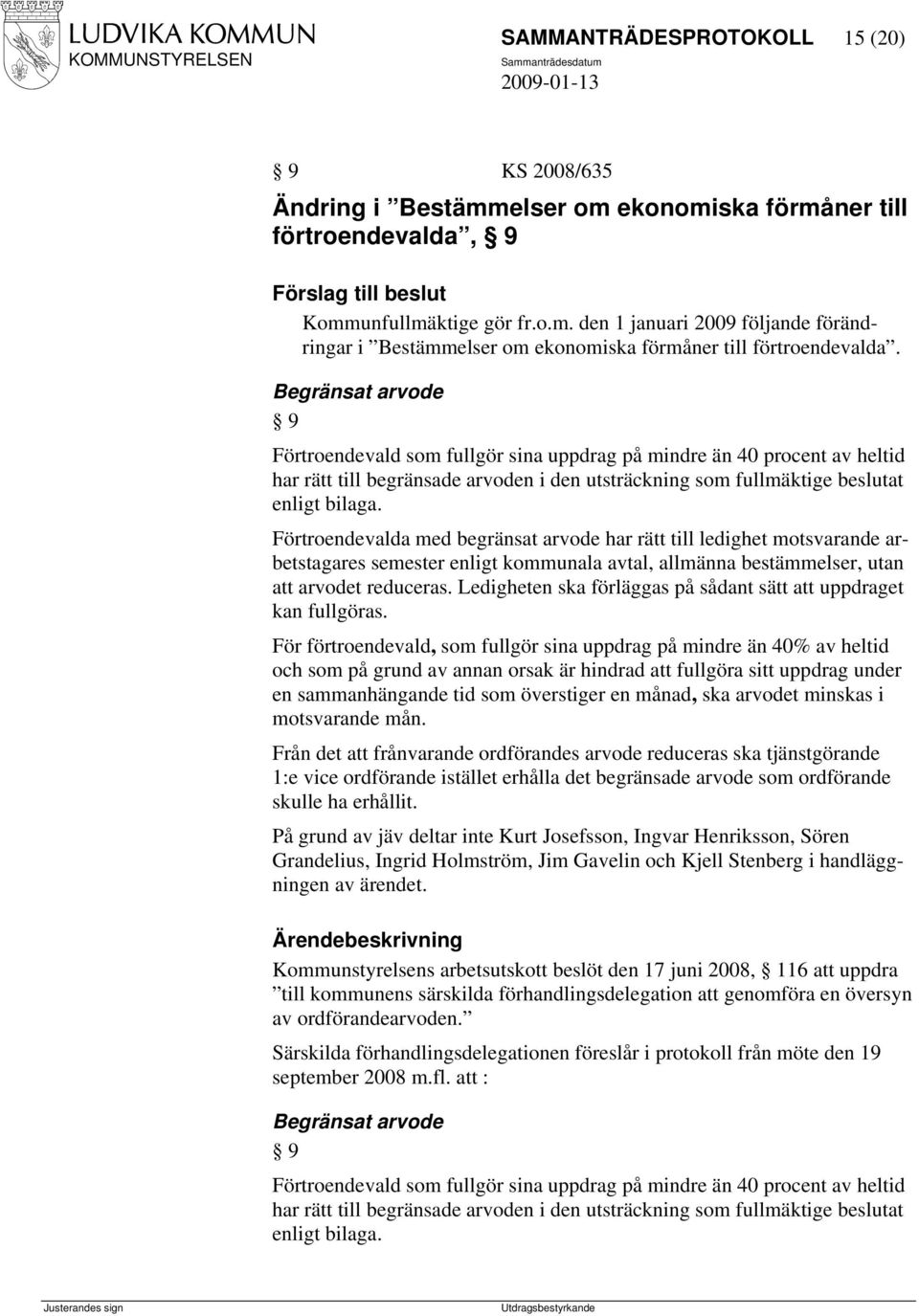 LUDVIKA KOMMUN
KOMMUNSTYRELSEN

SAMMANTRÄDESPROTOKOLL 15 (20)
Sammanträdesdatum
2009-01-13

§ 9 KS 2008/635

Ändring i ”Bestämmelser om ekonomiska förmåner till förtroendevalda”, § 9

Förslag till beslut

Kommunfullmäktige gör fr.o.m. den 1 januari 2009 följande förändringar i ”Bestämmelser om ekonomiska förmåner till förtroendevalda”.

Begränsat arvode

§ 9

Förtroendevald som fullgör sina uppdrag på mindre än 40 procent av heltid har rätt till begränsade arvoden i den utsträckning som fullmäktige beslutat enligt bilaga.

Förtroendevalda med begränsat arvode har rätt till ledighet motsvarande arbetstagares semester enligt kommunala avtal, allmänna bestämmelser, utan att arvodet reduceras. Ledigheten ska förläggas på sådant sätt att uppdraget kan fullgöras.

För förtroendevald, som fullgör sina uppdrag på mindre än 40% av heltid och som på grund av annan orsak är hindrad att fullgöra sitt uppdrag under en sammanhängande tid som överstiger en månad, ska arvodet minskas i motsvarande mån.

Från det att frånvarande ordförandes arvode reduceras ska tjänstgörande 1:e vice ordförande istället erhålla det begränsade arvode som ordförande skulle ha erhållit.

På grund av jäv deltar inte Kurt Josefsson, Ingvar Henriksson, Sören Grandelius, Ingrid Holmström, Jim Gavelin och Kjell Stenberg i handläggningen av ärendet.

Ärendebeskrivning

Kommunstyrelsens arbetsutskott beslöt den 17 juni 2008, § 116 att uppdra ”till kommunens särskilda förhandlingsdelegation att genomföra en översyn av ordförandearvoden.”

Särskilda förhandlingsdelegationen föreslår i protokoll från möte den 19 september 2008 m.fl. att :

Begränsat arvode

§ 9

Förtroendevald som fullgör sina uppdrag på mindre än 40 procent av heltid har rätt till begränsade arvoden i den utsträckning som fullmäktige beslutat enligt bilaga.

Justerandes sign Utdragsbestyrkande